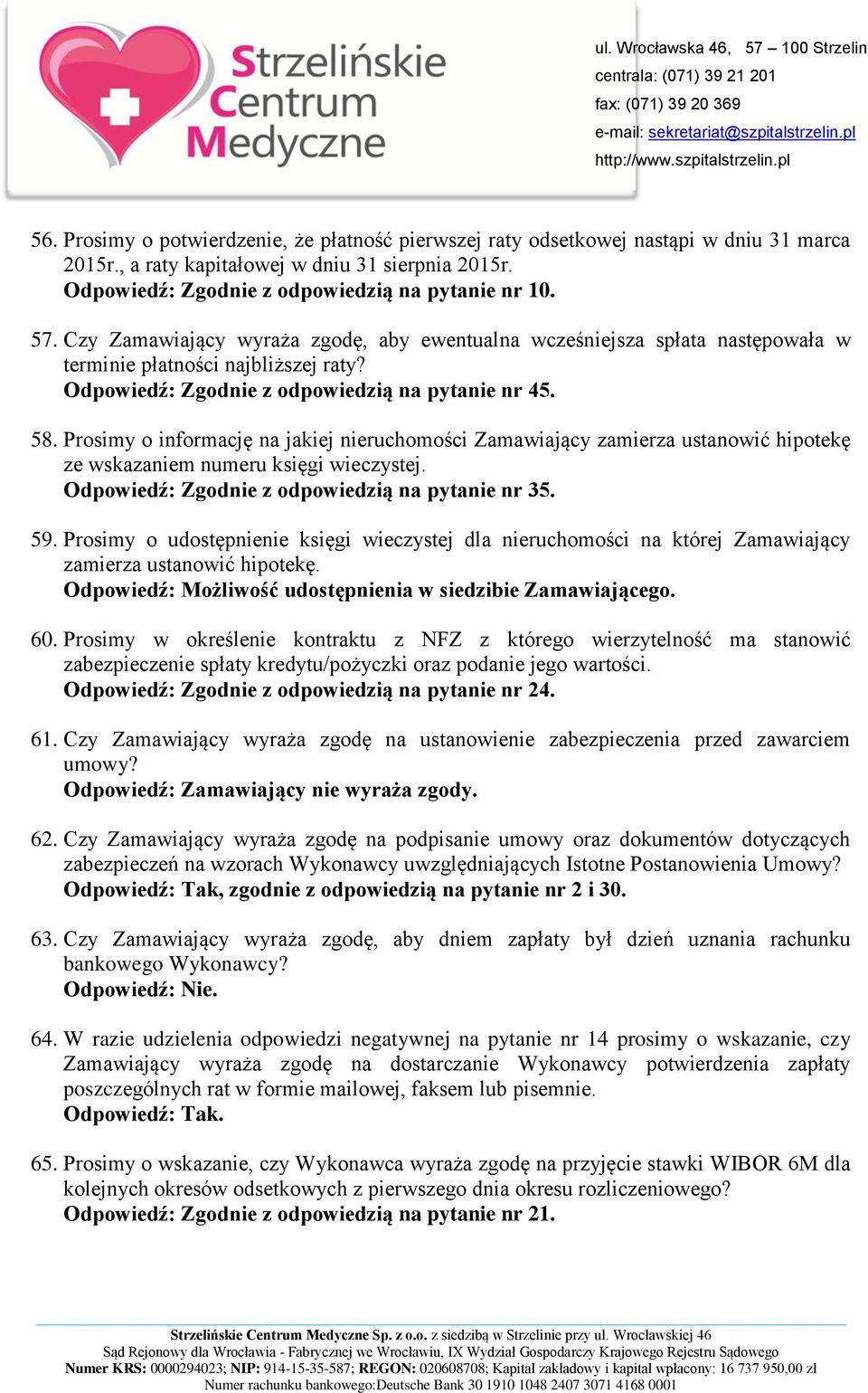 Strzelińskie Centrum Medyczne

ul. Wrocławska 46, 57 – 100 Strzelin
centrala: (071) 39 21 201
fax: (071) 39 20 369
e-mail: sekretariat@szpitalstrzelin.pl
http://www.szpitalstrzelin.pl

56. Prosimy o potwierdzenie, że płatność pierwszej raty odsetkowej nastąpi w dniu 31 marca 2015r., a raty kapitałowej w dniu 31 sierpnia 2015r.
Odpowiedź: Zgodnie z odpowiedzią na pytanie nr 10.

57. Czy Zamawiający wyraża zgodę, aby ewentualna wcześniejsza spłata następowała w terminie płatności najbliższej raty?
Odpowiedź: Zgodnie z odpowiedzią na pytanie nr 45.

58. Prosimy o informację na jakiej nieruchomości Zamawiający zamierza ustanowić hipotekę ze wskazaniem numeru księgi wieczystej.
Odpowiedź: Zgodnie z odpowiedzią na pytanie nr 35.

59. Prosimy o udostępnienie księgi wieczystej dla nieruchomości na której Zamawiający zamierza ustanowić hipotekę.
Odpowiedź: Możliwość udostępnienia w siedzibie Zamawiającego.

60. Prosimy w określenie kontraktu z NFZ z którego wierzytelność ma stanowić zabezpieczenie spłaty kredytu/pożyczki oraz podanie jego wartości.
Odpowiedź: Zgodnie z odpowiedzią na pytanie nr 24.

61. Czy Zamawiający wyraża zgodę na ustanowienie zabezpieczenia przed zawarciem umowy?
Odpowiedź: Zamawiający nie wyraża zgody.

62. Czy Zamawiający wyraża zgodę na podpisanie umowy oraz dokumentów dotyczących zabezpieczeń na wzorach Wykonawcy uwzględniających Istotne Postanowienia Umowy?
Odpowiedź: Tak, zgodnie z odpowiedzią na pytanie nr 2 i 30.

63. Czy Zamawiający wyraża zgodę, aby dniem zapłaty był dzień uznania rachunku bankowego Wykonawcy?
Odpowiedź: Nie.

64. W razie udzielenia odpowiedzi negatywnej na pytanie nr 14 prosimy o wskazanie, czy Zamawiający wyraża zgodę na dostarczanie Wykonawcy potwierdzenia zapłaty poszczególnych rat w formie mailowej, faksem lub pisemnie.
Odpowiedź: Tak.

65. Prosimy o wskazanie, czy Wykonawca wyraża zgodę na przyjęcie stawki WIBOR 6M dla kolejnych okresów odsetkowych z pierwszego dnia okresu rozliczeniowego?
Odpowiedź: Zgodnie z odpowiedzią na pytanie nr 21.

Strzelińskie Centrum Medyczne Sp. z o.o. z siedzibą w Strzelinie przy ul. Wrocławskiej 46
Sąd Rejonowy dla Wrocławia - Fabrycznej we Wrocławiu, IX Wydział Gospodarczy Krajowego Rejestru Sądowego
Numer KRS: 0000294023; NIP: 914-15-35-587; REGON: 020608708; Kapitał zakładowy i kapitał wpłacony: 16 737 950,00 zł
Numer rachunku bankowego:Deutsche Bank 30 1910 1048 2407 3071 4168 0001